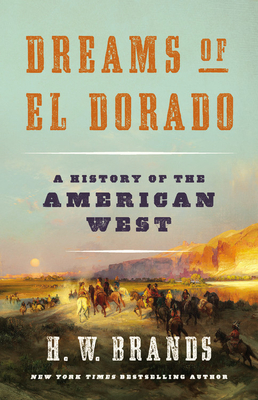 DREAMS OF
EL DORADO

A HISTORY OF THE
AMERICAN
WEST

H. W. BRANDS

NEW YORK TIMES BESTSELLING AUTHOR